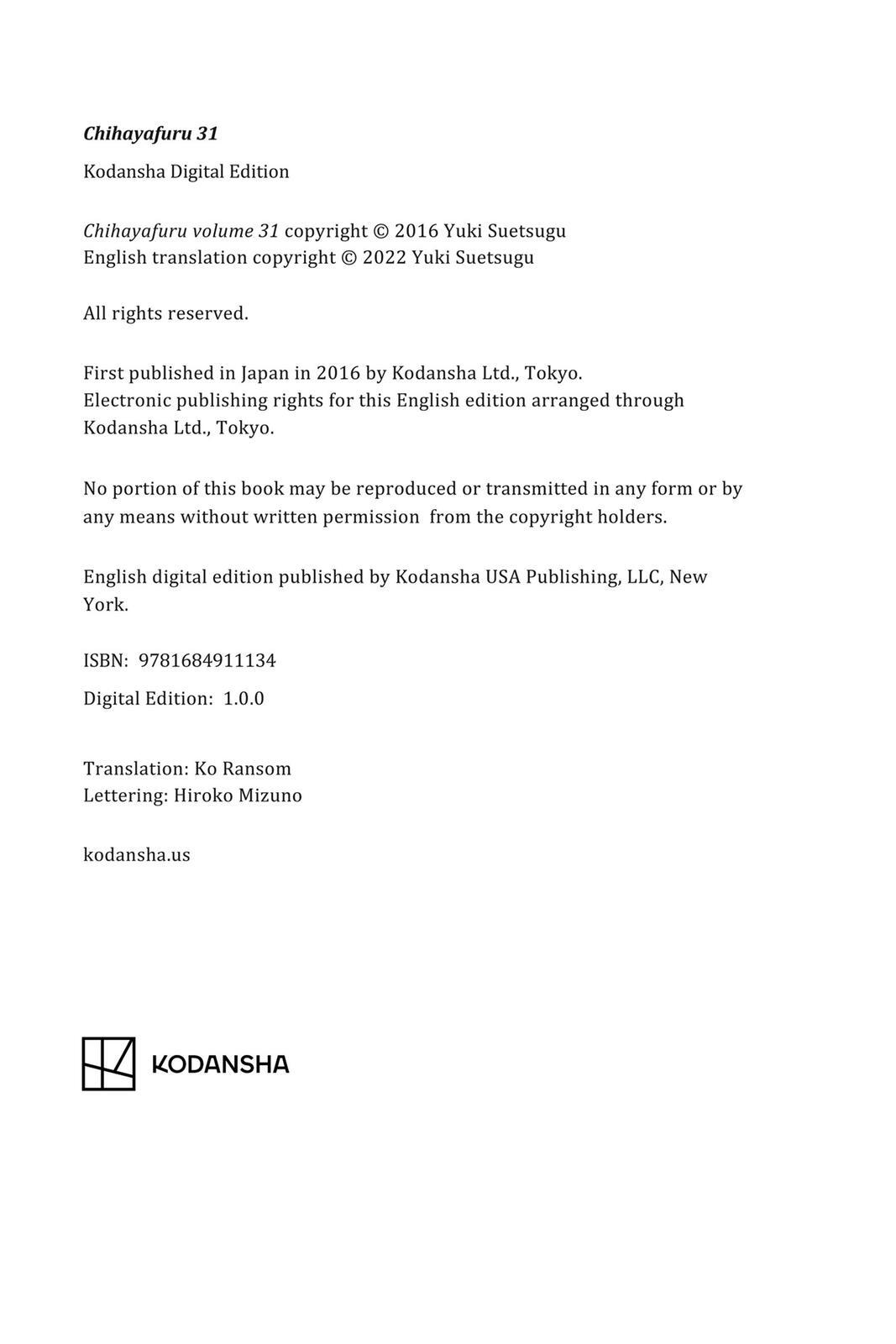 Chihayafuru 31

Kodansha Digital Edition

Chihayafuru volume 31 copyright © 2016 Yuki Suetsugu
English translation copyright © 2022 Yuki Suetsugu

All rights reserved.

First published in Japan in 2016 by Kodansha Ltd., Tokyo.
Electronic publishing rights for this English edition arranged through Kodansha Ltd., Tokyo.

No portion of this book may be reproduced or transmitted in any form or by any means without written permission from the copyright holders.

English digital edition published by Kodansha USA Publishing, LLC, New York.

ISBN: 9781684911134

Digital Edition: 1.0.0

Translation: Ko Ransom
Lettering: Hiroko Mizuno

kodansha.us

KODANSHA